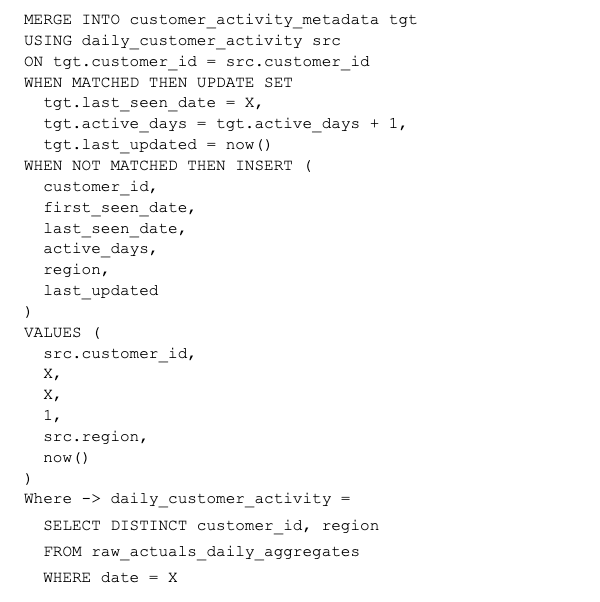 MERGE INTO customer_activity_metadata tgt
USING daily_customer_activity src
ON tgt.customer_id = src.customer_id
WHEN MATCHED THEN UPDATE SET
  tgt.last_seen_date = X,
  tgt.active_days = tgt.active_days + 1,
  tgt.last_updated = now()
WHEN NOT MATCHED THEN INSERT (
  customer_id,
  first_seen_date,
  last_seen_date,
  active_days,
  region,
  last_updated
)
VALUES (
  src.customer_id,
  X,
  X,
  1,
  src.region,
  now()
)
Where -> daily_customer_activity =
  SELECT DISTINCT customer_id, region
  FROM raw_actuals_daily_aggregates
  WHERE date = X